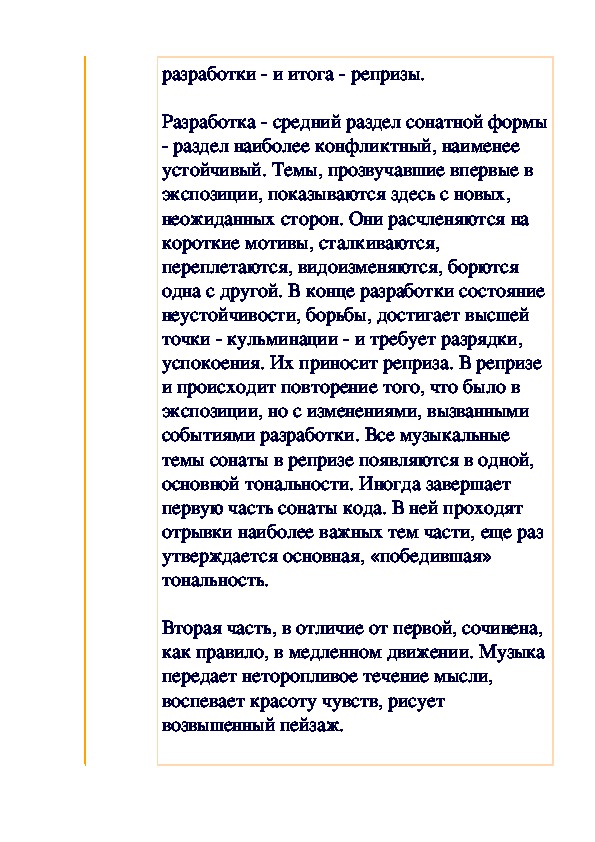 разработки - и итога - репризы.

Разработка - средний раздел сонатной формы - раздел наиболее конфликтный, наименее устойчивый. Темы, прозвучавшие впервые в экспозиции, показываются здесь с новых, неожиданных сторон. Они расчленяются на короткие мотивы, сталкиваются, переплетаются, видоизменяются, борются одна с другой. В конце разработки состояние неустойчивости, борьбы, достигает высшей точки - кульминации - и требует разрядки, успокоения. Их приносит реприза. В репризе и происходит повторение того, что было в экспозиции, но с изменениями, вызванными событиями разработки. Все музыкальные темы сонаты в репризе появляются в одной, основной тональности. Иногда завершает первую часть сонаты кода. В ней проходят отрывки наиболее важных тем части, еще раз утверждается основная, «победившая» тональность.

Вторая часть, в отличие от первой, сочинена, как правило, в медленном движении. Музыка передает неторопливое течение мысли, воспевает красоту чувств, рисует возвышенный пейзаж.